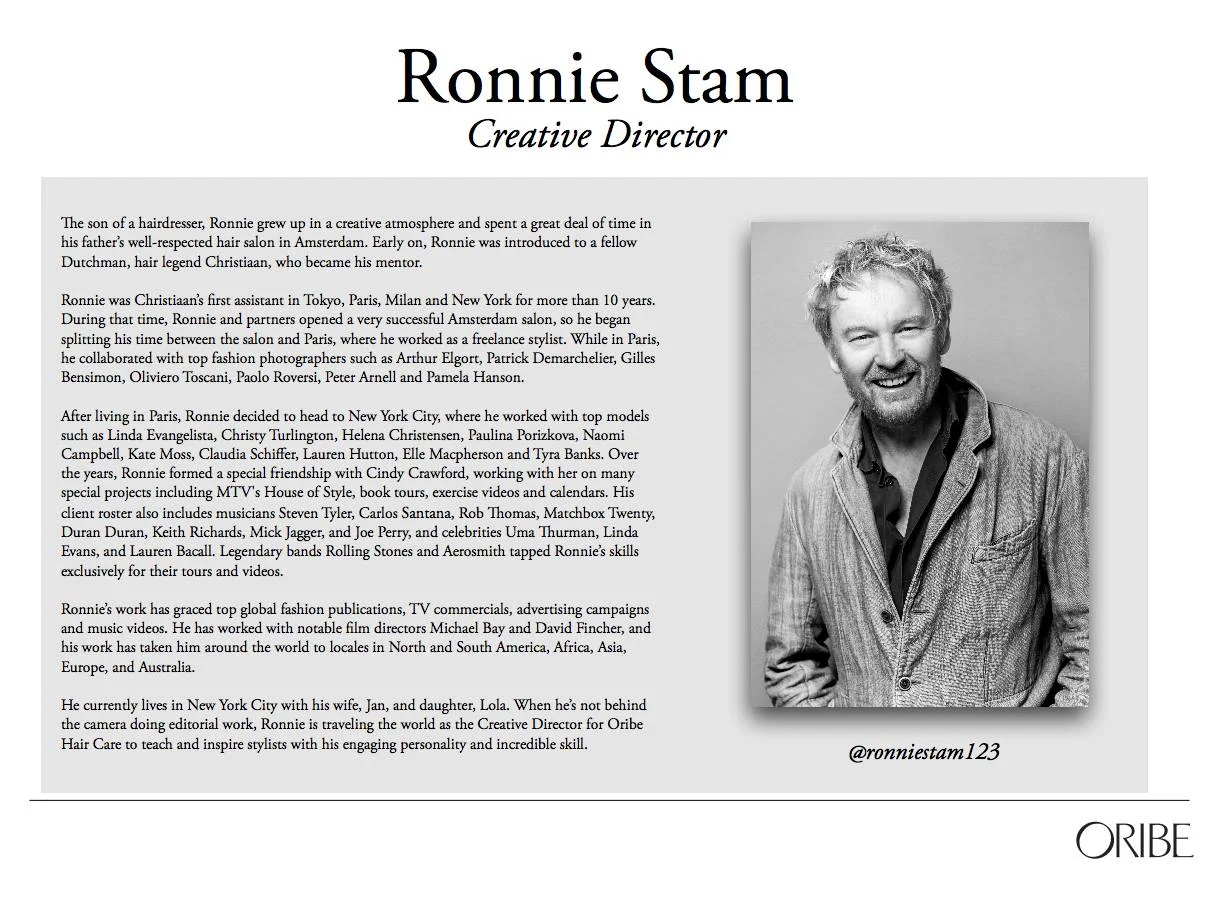 Ronnie Stam
Creative Director

The son of a hairdresser, Ronnie grew up in a creative atmosphere and spent a great deal of time in his father's well-respected hair salon in Amsterdam. Early on, Ronnie was introduced to a fellow Dutchman, hair legend Christiaan, who became his mentor.

Ronnie was Christiaan's first assistant in Tokyo, Paris, Milan and New York for more than 10 years. During that time, Ronnie and partners opened a very successful Amsterdam salon, so he began splitting his time between the salon and Paris, where he worked as a freelance stylist. While in Paris, he collaborated with top fashion photographers such as Arthur Elgort, Patrick Demarchelier, Gilles Bensimon, Oliviero Toscani, Paolo Roversi, Peter Arnell and Pamela Hanson.

After living in Paris, Ronnie decided to head to New York City, where he worked with top models such as Linda Evangelista, Christy Turlington, Helena Christensen, Paulina Porizkova, Naomi Campbell, Kate Moss, Claudia Schiffer, Lauren Hutton, Elle Macpherson and Tyra Banks. Over the years, Ronnie formed a special friendship with Cindy Crawford, working with her on many special projects including MTV's House of Style, book tours, exercise videos and calendars. His client roster also includes musicians Steven Tyler, Carlos Santana, Rob Thomas, Matchbox Twenty, Duran Duran, Keith Richards, Mick Jagger, and Joe Perry, and celebrities Uma Thurman, Linda Evans, and Lauren Bacall. Legendary bands Rolling Stones and Aerosmith tapped Ronnie's skills exclusively for their tours and videos.

Ronnie's work has graced top global fashion publications, TV commercials, advertising campaigns and music videos. He has worked with notable film directors Michael Bay and David Fincher, and his work has taken him around the world to locales in North and South America, Africa, Asia, Europe, and Australia.

He currently lives in New York City with his wife, Jan, and daughter, Lola. When he's not behind the camera doing editorial work, Ronnie is traveling the world as the Creative Director for Oribe Hair Care to teach and inspire stylists with his engaging personality and incredible skill.

@ronniestam123

ORIBE